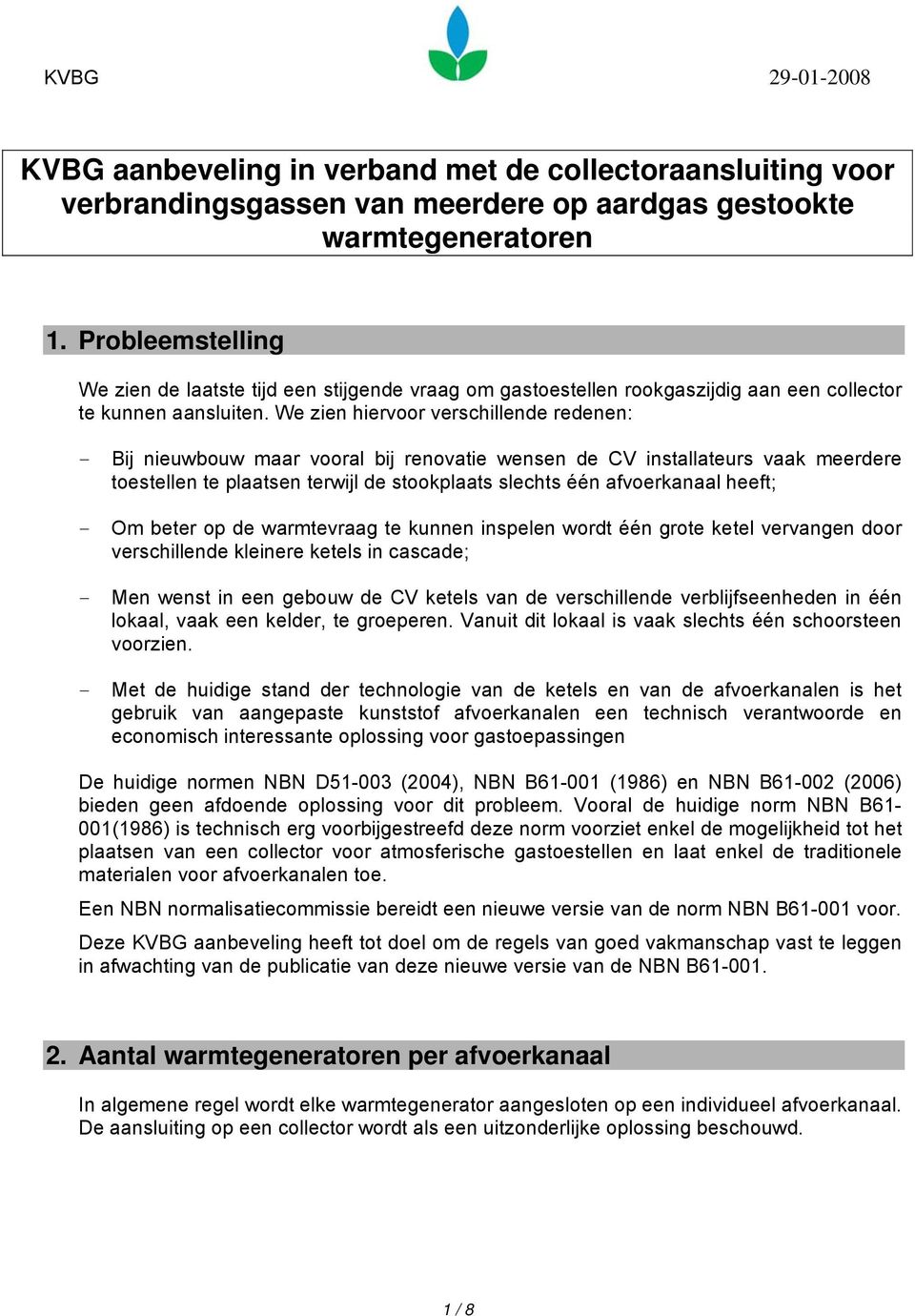 KVBG 29-01-2008

KVBG aanbeveling in verband met de collectoraansluiting voor verbrandingsgassen van meerdere op aardgas gestookte warmtegeneratoren

1. Probleemstelling

We zien de laatste tijd een stijgende vraag om gastoestellen rookgaszijdig aan een collector te kunnen aansluiten. We zien hiervoor verschillende redenen:

- Bij nieuwbouw maar vooral bij renovatie wensen de CV installateurs vaak meerdere toestellen te plaatsen terwijl de stookplaats slechts één afvoerkanaal heeft;

- Om beter op de warmtevraag te kunnen inspelen wordt één grote ketel vervangen door verschillende kleinere ketels in cascade;

- Men wenst in een gebouw de CV ketels van de verschillende verblijfseenheden in één lokaal, vaak een kelder, te groeperen. Vanuit dit lokaal is vaak slechts één schoorsteen voorzien.

- Met de huidige stand der technologie van de ketels en van de afvoerkanalen is het gebruik van aangepaste kunststof afvoerkanalen een technisch verantwoorde en economisch interessante oplossing voor gastoepassingen

De huidige normen NBN D51-003 (2004), NBN B61-001 (1986) en NBN B61-002 (2006) bieden geen afdoende oplossing voor dit probleem. Vooral de huidige norm NBN B61-001(1986) is technisch erg voorbijgestreefd deze norm voorziet enkel de mogelijkheid tot het plaatsen van een collector voor atmosferische gastoestellen en laat enkel de traditionele materialen voor afvoerkanalen toe.

Een NBN normalisatiecommissie bereidt een nieuwe versie van de norm NBN B61-001 voor.

Deze KVBG aanbeveling heeft tot doel om de regels van goed vakmanschap vast te leggen in afwachting van de publicatie van deze nieuwe versie van de NBN B61-001.

2. Aantal warmtegeneratoren per afvoerkanaal

In algemene regel wordt elke warmtegenerator aangesloten op een individueel afvoerkanaal. De aansluiting op een collector wordt als een uitzonderlijke oplossing beschouwd.

1 / 8